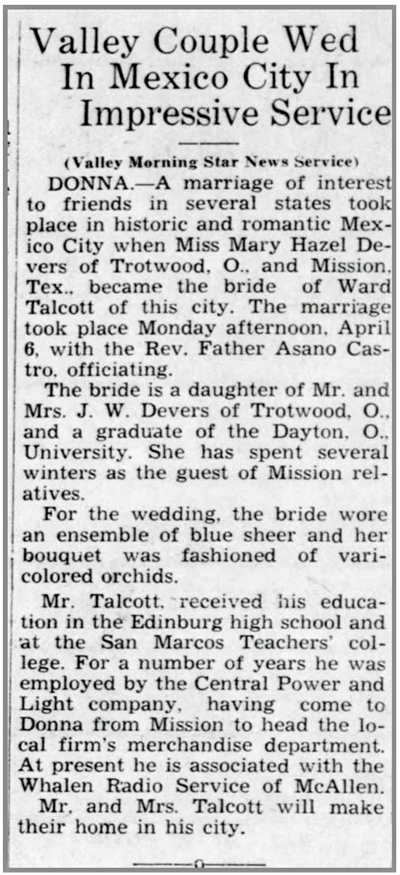 Valley Couple Wed In Mexico City In Impressive Service

(Valley Morning Star News Service)

DONNA.—A marriage of interest to friends in several states took place in historic and romantic Mexico City when Miss Mary Hazel Devers of Trotwood, O., and Mission, Tex., became the bride of Ward Talcott of this city. The marriage took place Monday afternoon, April 6, with the Rev. Father Asano Castro, officiating.

The bride is a daughter of Mr. and Mrs. J. W. Devers of Trotwood, O., and a graduate of the Dayton, O., University. She has spent several winters as the guest of Mission relatives.

For the wedding, the bride wore an ensemble of blue sheer and her bouquet was fashioned of varicolored orchids.

Mr. Talcott, received his education in the Edinburg high school and at the San Marcos Teachers' college. For a number of years he was employed by the Central Power and Light company, having come to Donna from Mission to head the local firm's merchandise department. At present he is associated with the Whalen Radio Service of McAllen.

Mr. and Mrs. Talcott will make their home in his city.

—o—